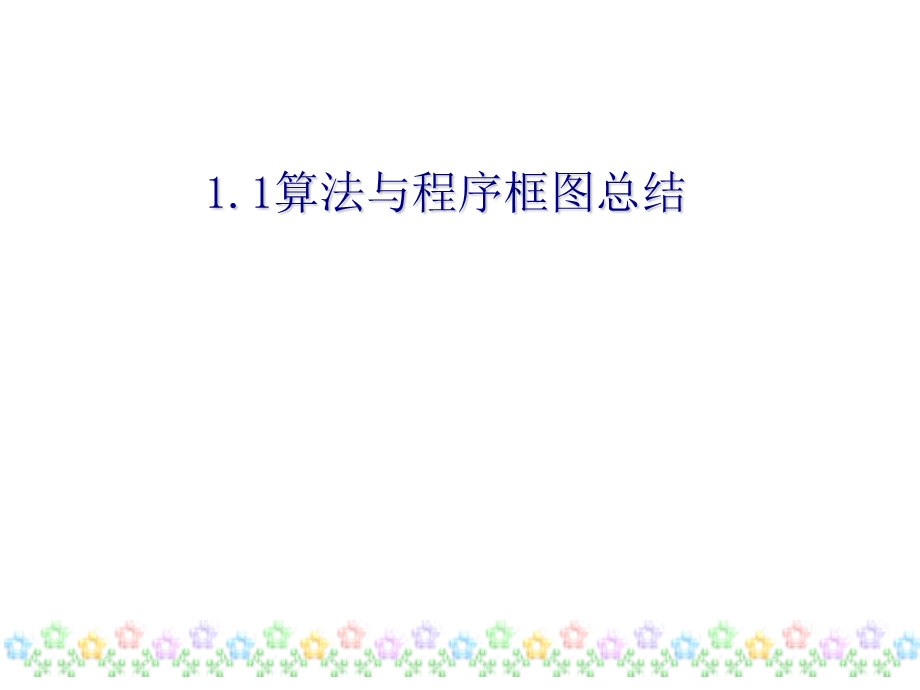 1.1算法与程序框图总结